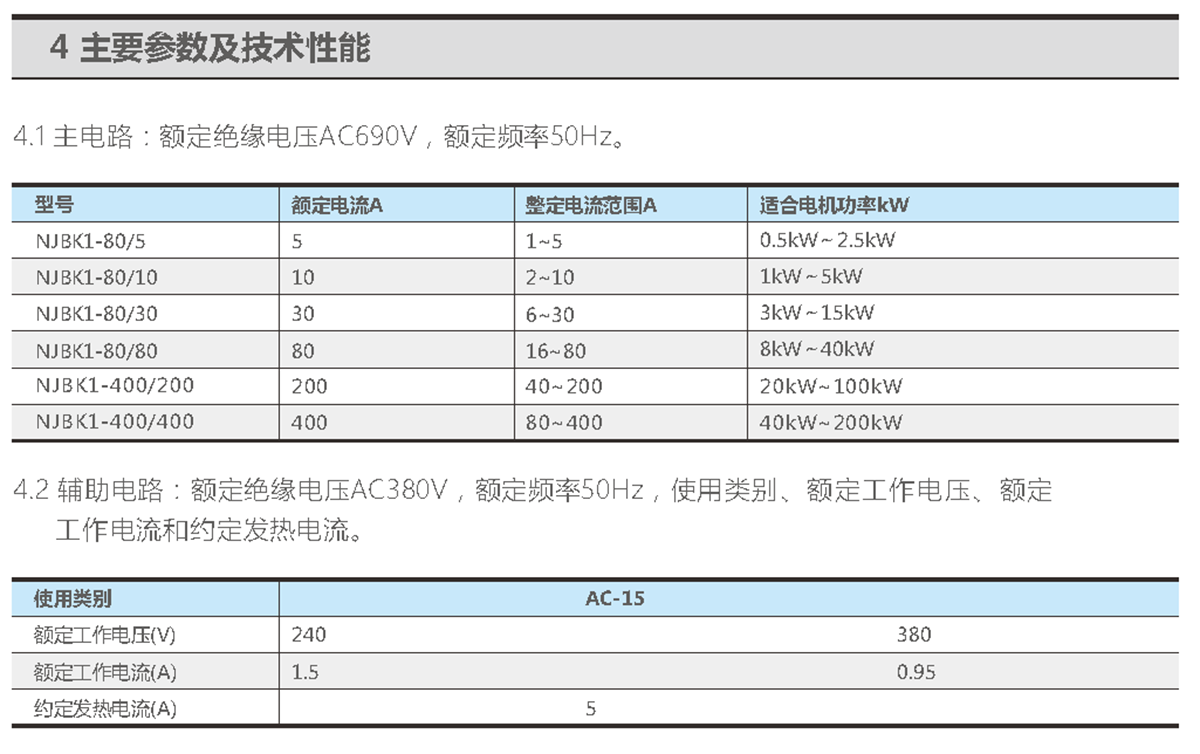 4 主要参数及技术性能

4.1 主电路：额定绝缘电压AC690V，额定频率50Hz。

| 型号 | 额定电流A | 整定电流范围A | 适合电机功率kW |
|---|---|---|---|
| NJBK1-80/5 | 5 | 1~5 | 0.5kW~2.5kW |
| NJBK1-80/10 | 10 | 2~10 | 1kW~5kW |
| NJBK1-80/30 | 30 | 6~30 | 3kW~15kW |
| NJBK1-80/80 | 80 | 16~80 | 8kW~40kW |
| NJBK1-400/200 | 200 | 40~200 | 20kW~100kW |
| NJBK1-400/400 | 400 | 80~400 | 40kW~200kW |

4.2 辅助电路：额定绝缘电压AC380V，额定频率50Hz，使用类别、额定工作电压、额定工作电流和约定发热电流。

| 使用类别 | AC-15 | |
|---|---|---|
| 额定工作电压(V) | 240 | 380 |
| 额定工作电流(A) | 1.5 | 0.95 |
| 约定发热电流(A) | 5 | |